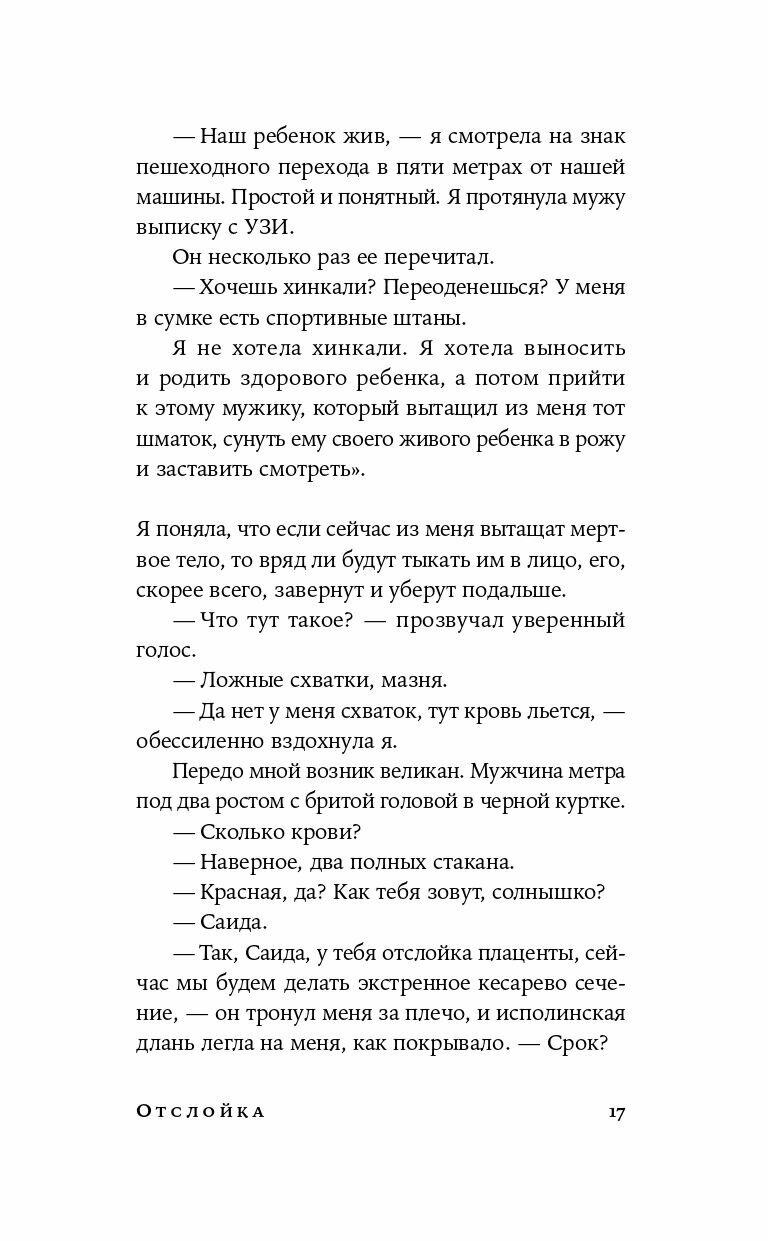 — Наш ребенок жив, — я смотрела на знак пешеходного перехода в пяти метрах от нашей машины. Простой и понятный. Я протянула мужу выписку с УЗИ.

Он несколько раз ее перечитал.

— Хочешь хинкали? Переоденешься? У меня в сумке есть спортивные штаны.

Я не хотела хинкали. Я хотела выносить и родить здорового ребенка, а потом прийти к этому мужику, который вытащил из меня тот шматок, сунуть ему своего живого ребенка в рожу и заставить смотреть».

Я поняла, что если сейчас из меня вытащат мертвое тело, то вряд ли будут тыкать им в лицо, его, скорее всего, завернут и уберут подальше.

— Что тут такое? — прозвучал уверенный голос.

— Ложные схватки, мазня.

— Да нет у меня схваток, тут кровь льется, — обессиленно вздохнула я.

Передо мной возник великан. Мужчина метра под два ростом с бритой головой в черной куртке.

— Сколько крови?

— Наверное, два полных стакана.

— Красная, да? Как тебя зовут, солнышко?

— Саида.

— Так, Саида, у тебя отслойка плаценты, сейчас мы будем делать экстренное кесарево сечение, — он тронул меня за плечо, и исполинская длань легла на меня, как покрывало. — Срок?

Отслойка 17